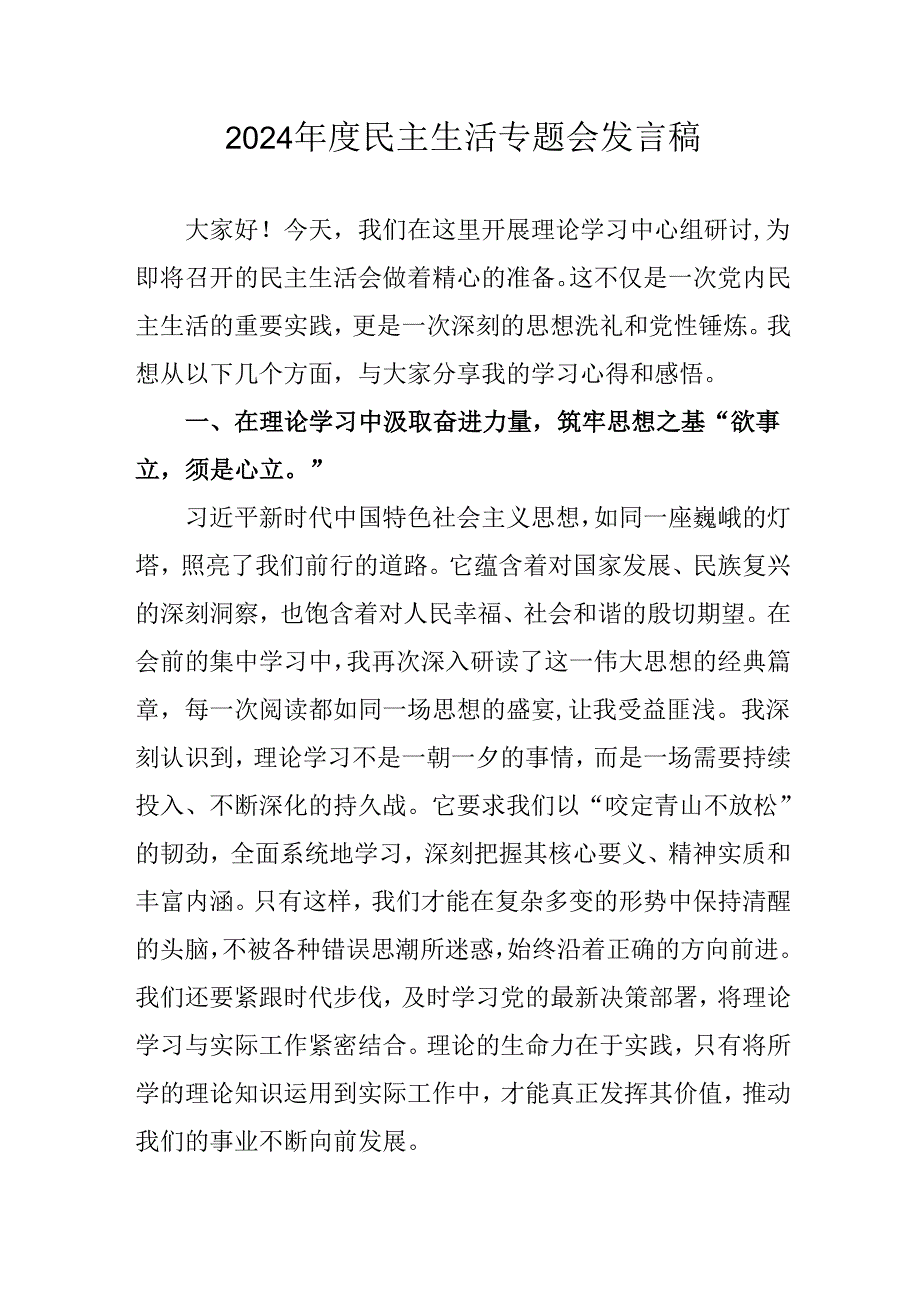 2024年度民主生活专题会发言稿

大家好！今天，我们在这里开展理论学习中心组研讨，为即将召开的民主生活会做着精心的准备。这不仅是一次党内民主生活的重要实践，更是一次深刻的思想洗礼和党性锤炼。我想从以下几个方面，与大家分享我的学习心得和感悟。

一、在理论学习中汲取奋进力量，筑牢思想之基“欲事立，须是心立。”

习近平新时代中国特色社会主义思想，如同一座巍峨的灯塔，照亮了我们前行的道路。它蕴含着对国家发展、民族复兴的深刻洞察，也饱含着对人民幸福、社会和谐的殷切期望。在会前的集中学习中，我再次深入研读了这一伟大思想的经典篇章，每一次阅读都如同一场思想的盛宴，让我受益匪浅。我深刻认识到，理论学习不是一朝一夕的事情，而是一场需要持续投入、不断深化的持久战。它要求我们以“咬定青山不放松”的韧劲，全面系统地学习，深刻把握其核心要义、精神实质和丰富内涵。只有这样，我们才能在复杂多变的形势中保持清醒的头脑，不被各种错误思潮所迷惑，始终沿着正确的方向前进。我们还要紧跟时代步伐，及时学习党的最新决策部署，将理论学习与实际工作紧密结合。理论的生命力在于实践，只有将所学的理论知识运用到实际工作中，才能真正发挥其价值，推动我们的事业不断向前发展。